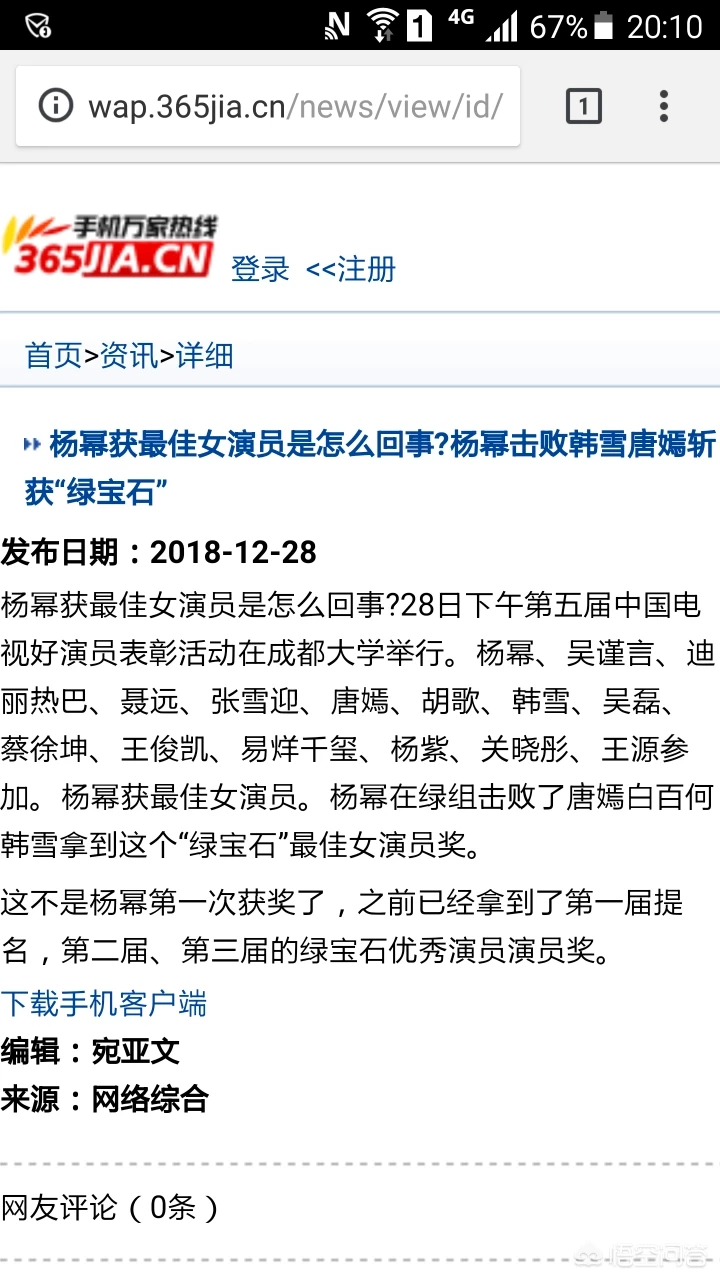 N 1 4G 67% 20:10

wap.365jia.cn/news/view/id/ 1

手机万家热线
365JIA.CN 登录 <<注册

首页>资讯>详细

杨幂获最佳女演员是怎么回事?杨幂击败韩雪唐嫣斩获“绿宝石”

发布日期：2018-12-28

杨幂获最佳女演员是怎么回事?28日下午第五届中国电视好演员表彰活动在成都大学举行。杨幂、吴谨言、迪丽热巴、聂远、张雪迎、唐嫣、胡歌、韩雪、吴磊、蔡徐坤、王俊凯、易烊千玺、杨紫、关晓彤、王源参加。杨幂获最佳女演员。杨幂在绿组击败了唐嫣白百何韩雪拿到这个“绿宝石”最佳女演员奖。

这不是杨幂第一次获奖了，之前已经拿到了第一届提名，第二届、第三届的绿宝石优秀演员演员奖。

下载手机客户端

编辑：宛亚文

来源：网络综合

网友评论（0条）

悟空问答